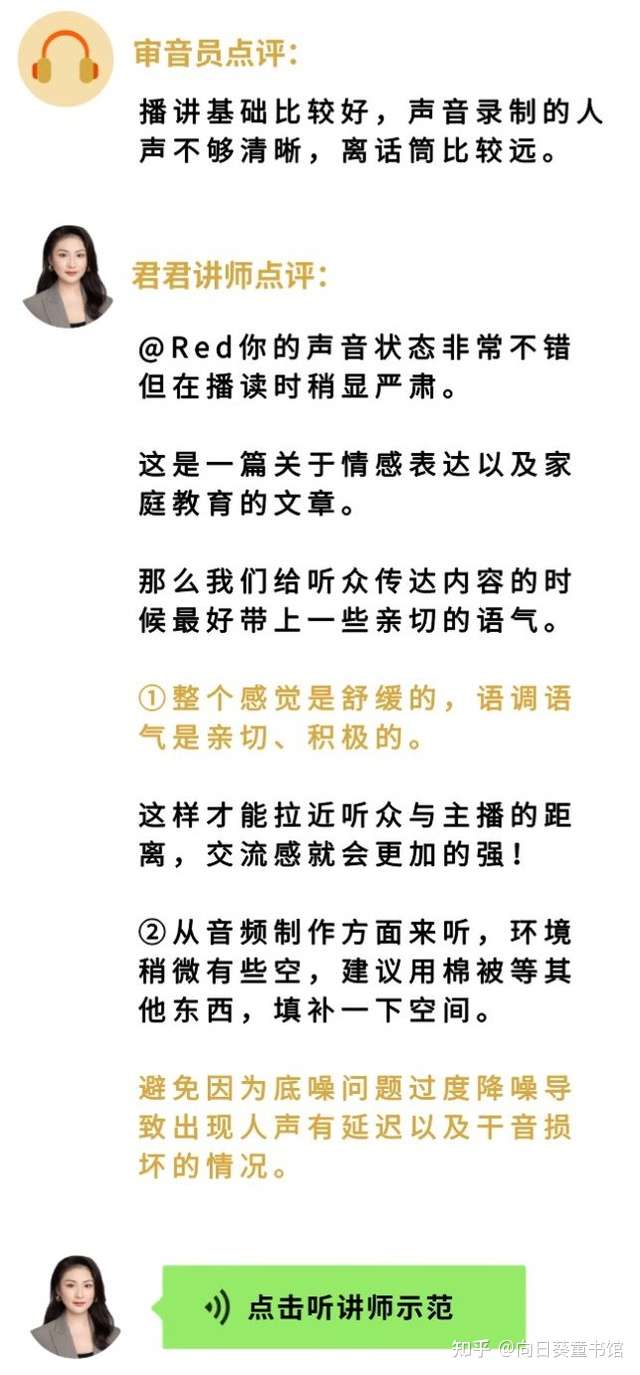 审音员点评：

播讲基础比较好，声音录制的人声不够清晰，离话筒比较远。

君君讲师点评：

@Red你的声音状态非常不错但在播读时稍显严肃。

这是一篇关于情感表达以及家庭教育的文章。

那么我们给听众传达内容的时候最好带上一些亲切的语气。

①整个感觉是舒缓的，语调语气是亲切、积极的。

这样才能拉近听众与主播的距离，交流感就会更加的强！

②从音频制作方面来听，环境稍微有些空，建议用棉被等其他东西，填补一下空间。

避免因为底噪问题过度降噪导致出现人声有延迟以及干音损坏的情况。

点击听讲师示范

知乎 @向日葵童书馆